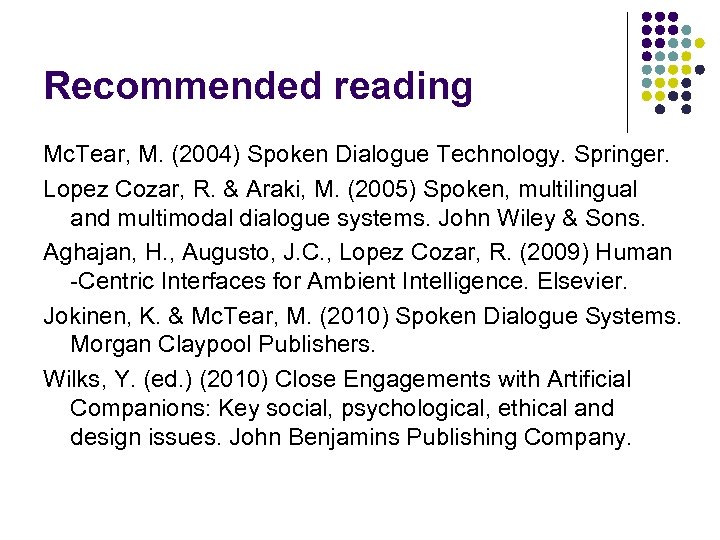 Recommended reading

McTear, M. (2004) Spoken Dialogue Technology. Springer.

Lopez Cozar, R. & Araki, M. (2005) Spoken, multilingual and multimodal dialogue systems. John Wiley & Sons.

Aghajan, H., Augusto, J.C., Lopez Cozar, R. (2009) Human -Centric Interfaces for Ambient Intelligence. Elsevier.

Jokinen, K. & McTear, M. (2010) Spoken Dialogue Systems. Morgan Claypool Publishers.

Wilks, Y. (ed.) (2010) Close Engagements with Artificial Companions: Key social, psychological, ethical and design issues. John Benjamins Publishing Company.